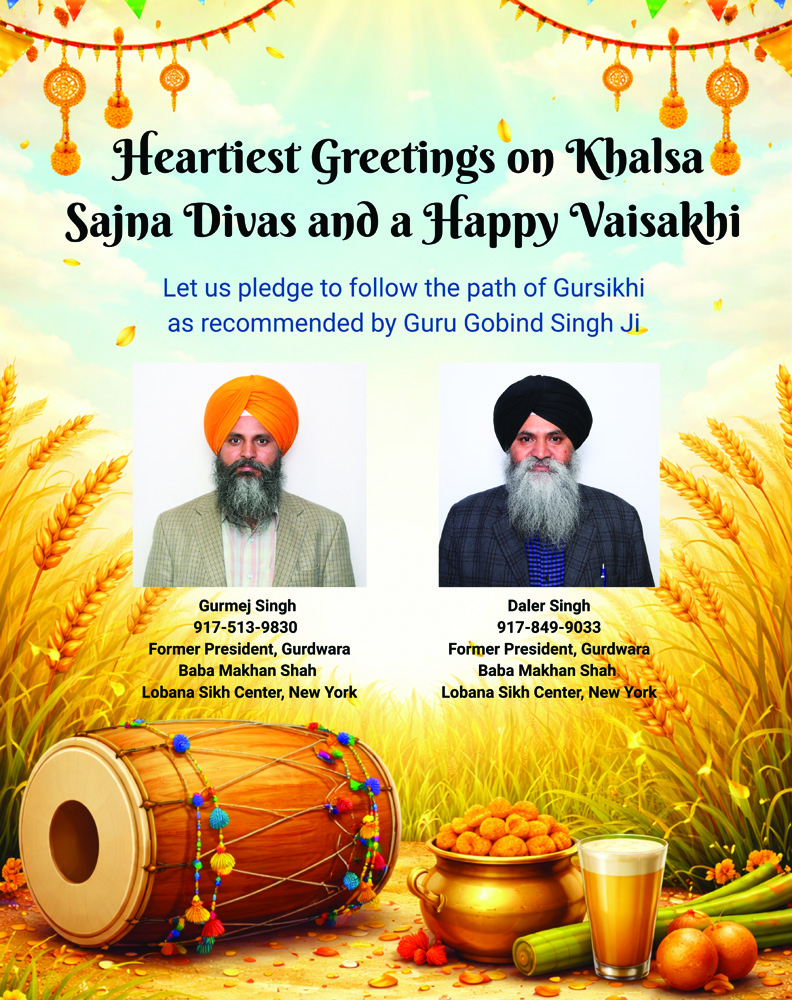 Heartiest Greetings on Khalsa Sajna Divas and a Happy Vaisakhi

Let us pledge to follow the path of Gursikhi as recommended by Guru Gobind Singh Ji

Gurmej Singh
917-513-9830
Former President, Gurdwara
Baba Makhan Shah
Lobana Sikh Center, New York

Daler Singh
917-849-9033
Former President, Gurdwara
Baba Makhan Shah
Lobana Sikh Center, New York